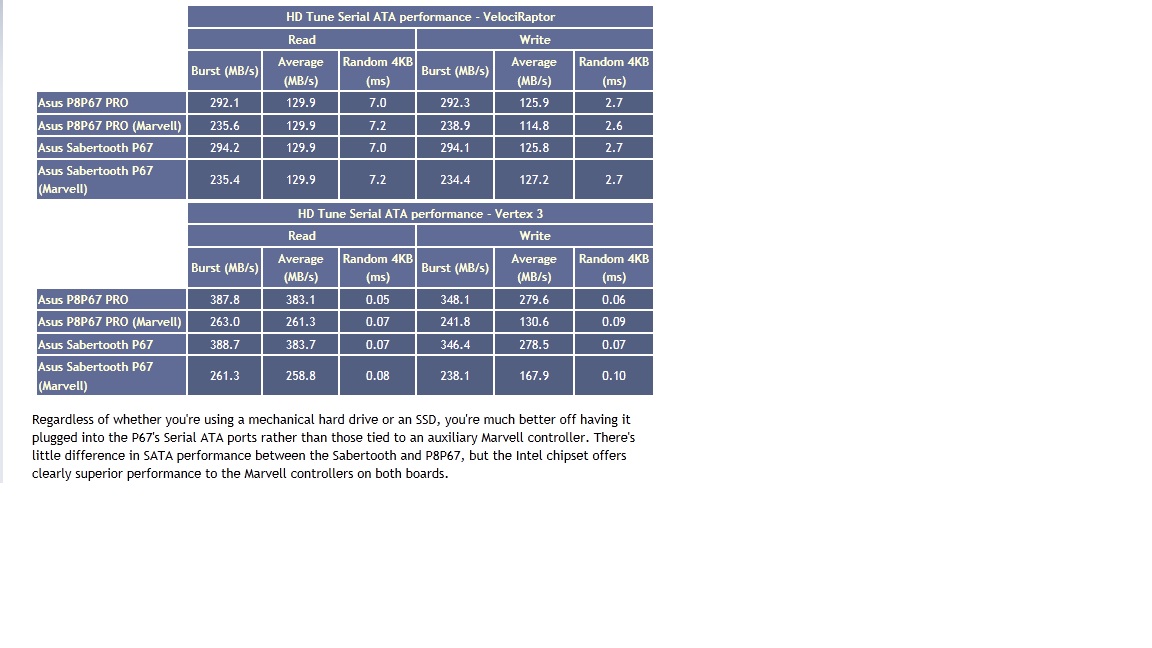 HD Tune Serial ATA performance - VelociRaptor

| | Read | | | Write | | |
|---|---|---|---|---|---|---|
| | Burst (MB/s) | Average (MB/s) | Random 4KB (ms) | Burst (MB/s) | Average (MB/s) | Random 4KB (ms) |
| Asus P8P67 PRO | 292.1 | 129.9 | 7.0 | 292.3 | 125.9 | 2.7 |
| Asus P8P67 PRO (Marvell) | 235.6 | 129.9 | 7.2 | 238.9 | 114.8 | 2.6 |
| Asus Sabertooth P67 | 294.2 | 129.9 | 7.0 | 294.1 | 125.8 | 2.7 |
| Asus Sabertooth P67 (Marvell) | 235.4 | 129.9 | 7.2 | 234.4 | 127.2 | 2.7 |

HD Tune Serial ATA performance - Vertex 3

| | Read | | | Write | | |
|---|---|---|---|---|---|---|
| | Burst (MB/s) | Average (MB/s) | Random 4KB (ms) | Burst (MB/s) | Average (MB/s) | Random 4KB (ms) |
| Asus P8P67 PRO | 387.8 | 383.1 | 0.05 | 348.1 | 279.6 | 0.06 |
| Asus P8P67 PRO (Marvell) | 263.0 | 261.3 | 0.07 | 241.8 | 130.6 | 0.09 |
| Asus Sabertooth P67 | 388.7 | 383.7 | 0.07 | 346.4 | 278.5 | 0.07 |
| Asus Sabertooth P67 (Marvell) | 261.3 | 258.8 | 0.08 | 238.1 | 167.9 | 0.10 |

Regardless of whether you're using a mechanical hard drive or an SSD, you're much better off having it plugged into the P67's Serial ATA ports rather than those tied to an auxiliary Marvell controller. There's little difference in SATA performance between the Sabertooth and P8P67, but the Intel chipset offers clearly superior performance to the Marvell controllers on both boards.